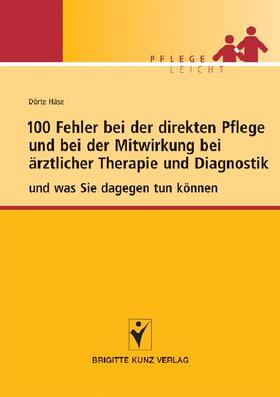 PFLEGE
LEICHT

Dörte Häse

100 Fehler bei der direkten Pflege und bei der Mitwirkung bei ärztlicher Therapie und Diagnostik

und was Sie dagegen tun können

BRIGITTE KUNZ VERLAG